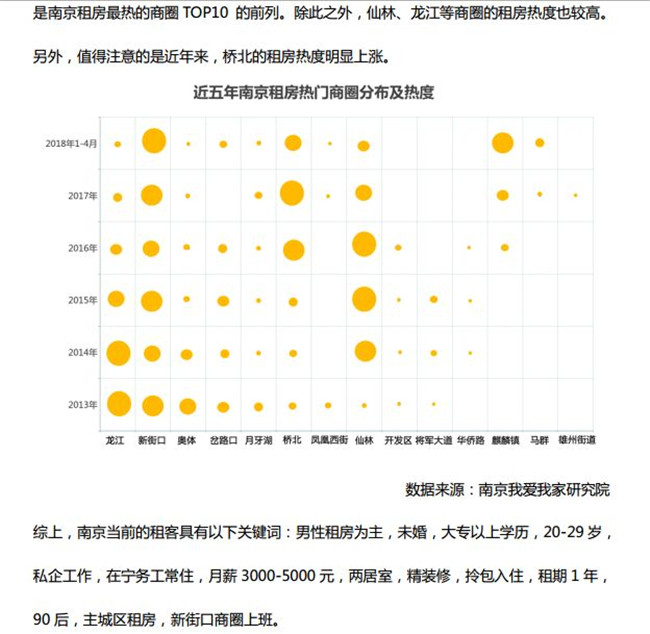 是南京租房最热的商圈 TOP10 的前列。除此之外，仙林、龙江等商圈的租房热度也较高。

另外，值得注意的是近年来，桥北的租房热度明显上涨。

近五年南京租房热门商圈分布及热度

2018年1-4月
2017年
2016年
2015年
2014年
2013年

龙江 新街口 奥体 岔路口 月牙湖 桥北 凤凰西街 仙林 开发区 将军大道 华侨路 麒麟镇 马群 雄州街道

数据来源：南京我爱我家研究院

综上，南京当前的租客具有以下关键词：男性租房为主，未婚，大专以上学历，20-29 岁，私企工作，在宁务工常住，月薪 3000-5000 元，两居室，精装修，拎包入住，租期 1 年，90 后，主城区租房，新街口商圈上班。